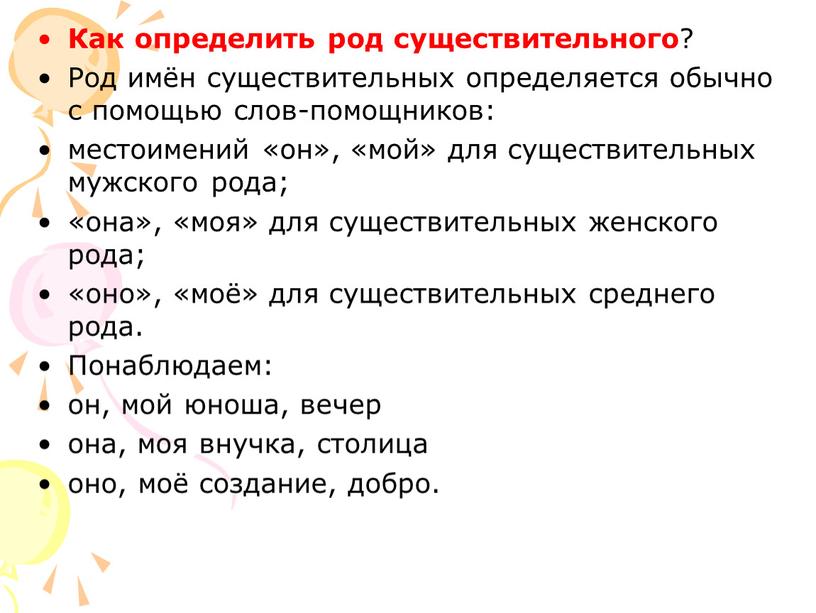 • Как определить род существительного?
• Род имён существительных определяется обычно с помощью слов-помощников:
• местоимений «он», «мой» для существительных мужского рода;
• «она», «моя» для существительных женского рода;
• «оно», «моё» для существительных среднего рода.
• Понаблюдаем:
• он, мой юноша, вечер
• она, моя внучка, столица
• оно, моё создание, добро.